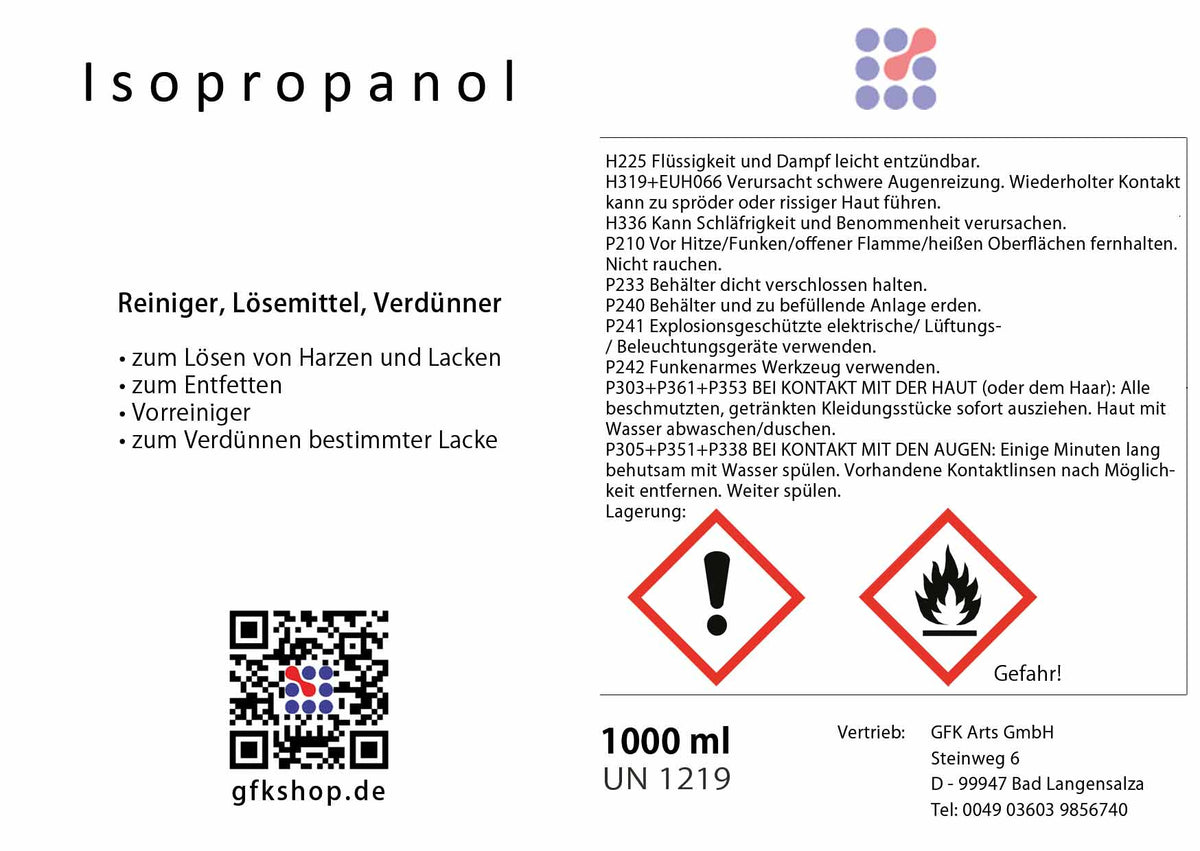 Isopropanol

Reiniger, Lösemittel, Verdünner

• zum Lösen von Harzen und Lacken
• zum Entfetten
• Vorreiniger
• zum Verdünnen bestimmter Lacke

gfkshop.de

H225 Flüssigkeit und Dampf leicht entzündbar.
H319+EUH066 Verursacht schwere Augenreizung. Wiederholter Kontakt kann zu spröder oder rissiger Haut führen.
H336 Kann Schläfrigkeit und Benommenheit verursachen.
P210 Vor Hitze/Funken/offener Flamme/heißen Oberflächen fernhalten. Nicht rauchen.
P233 Behälter dicht verschlossen halten.
P240 Behälter und zu befüllende Anlage erden.
P241 Explosionsgeschützte elektrische/ Lüftungs- / Beleuchtungsgeräte verwenden.
P242 Funkenarmes Werkzeug verwenden.
P303+P361+P353 BEI KONTAKT MIT DER HAUT (oder dem Haar): Alle beschmutzten, getränkten Kleidungsstücke sofort ausziehen. Haut mit Wasser abwaschen/duschen.
P305+P351+P338 BEI KONTAKT MIT DEN AUGEN: Einige Minuten lang behutsam mit Wasser spülen. Vorhandene Kontaktlinsen nach Möglichkeit entfernen. Weiter spülen.
Lagerung:

Gefahr!

1000 ml
UN 1219

Vertrieb: GFK Arts GmbH
Steinweg 6
D - 99947 Bad Langensalza
Tel: 0049 03603 9856740